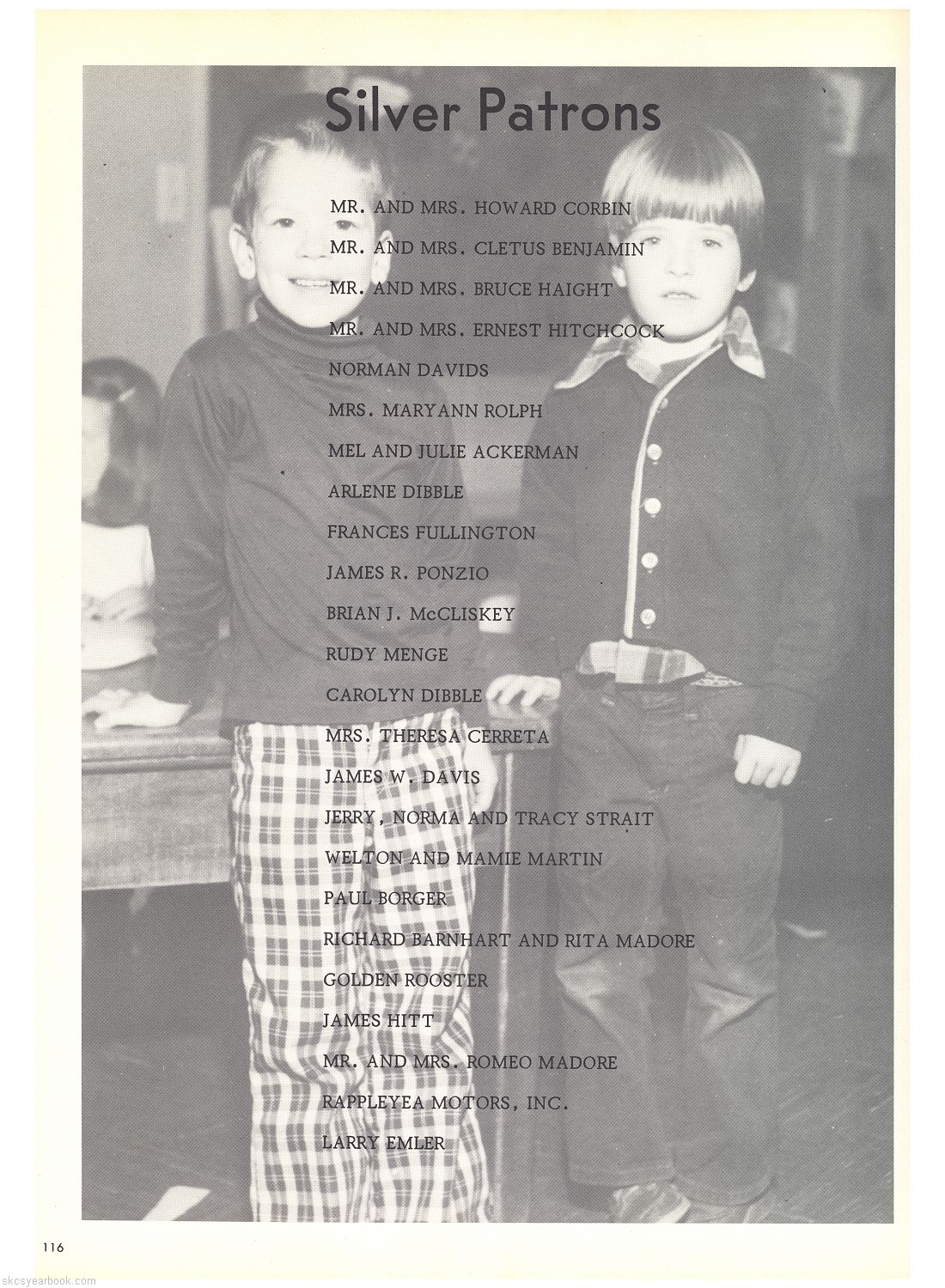 Silver Patrons

MR. AND MRS. HOWARD CORBIN

MR. AND MRS. CLETUS BENJAMIN

MR. AND MRS. BRUCE HAIGHT

MR. AND MRS. ERNEST HITCHCOCK

NORMAN DAVIDS

MRS. MARYANN ROLPH

MEL AND JULIE ACKERMAN

ARLENE DIBBLE

FRANCES FULLINGTON

JAMES R. PONZIO

BRIAN J. McCLISKEY

RUDY MENGE

CAROLYN DIBBLE

MRS. THERESA CERRETA

JAMES W. DAVIS

JERRY, NORMA AND TRACY STRAIT

WELTON AND MAMIE MARTIN

PAUL BORGER

RICHARD BARNHART AND RITA MADORE

GOLDEN ROOSTER

JAMES HITT

MR. AND MRS. ROMEO MADORE

RAPPLEYEA MOTORS, INC.

LARRY EMLER

116

skcsyearbook.com